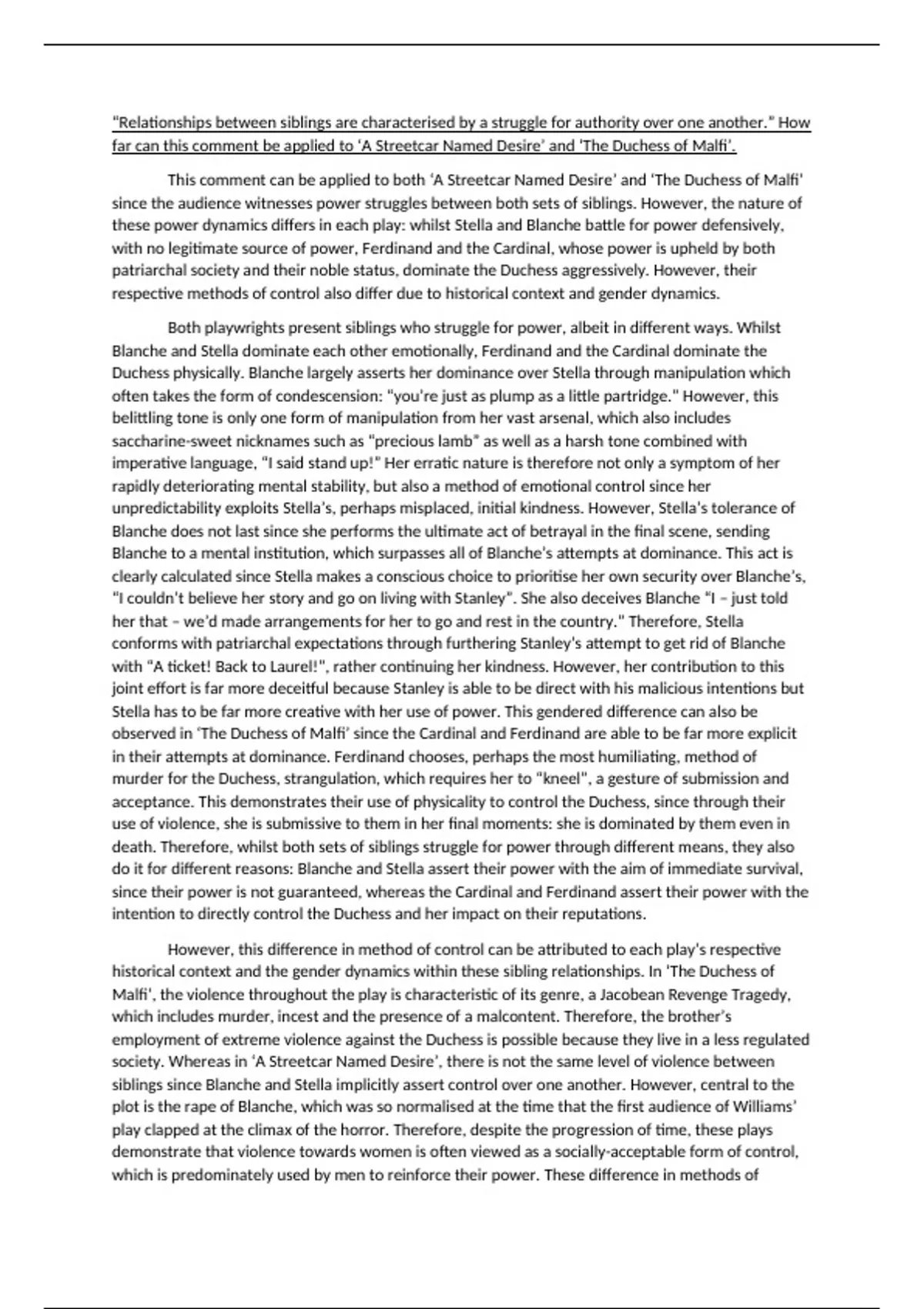 "Relationships between siblings are characterised by a struggle for authority over one another." How far can this comment be applied to 'A Streetcar Named Desire' and 'The Duchess of Malfi'.

This comment can be applied to both 'A Streetcar Named Desire' and 'The Duchess of Malfi' since the audience witnesses power struggles between both sets of siblings. However, the nature of these power dynamics differs in each play: whilst Stella and Blanche battle for power defensively, with no legitimate source of power, Ferdinand and the Cardinal, whose power is upheld by both patriarchal society and their noble status, dominate the Duchess aggressively. However, their respective methods of control also differ due to historical context and gender dynamics.

Both playwrights present siblings who struggle for power, albeit in different ways. Whilst Blanche and Stella dominate each other emotionally, Ferdinand and the Cardinal dominate the Duchess physically. Blanche largely asserts her dominance over Stella through manipulation which often takes the form of condescension: "you're just as plump as a little partridge." However, this belittling tone is only one form of manipulation from her vast arsenal, which also includes saccharine-sweet nicknames such as "precious lamb" as well as a harsh tone combined with imperative language, "I said stand up!" Her erratic nature is therefore not only a symptom of her rapidly deteriorating mental stability, but also a method of emotional control since her unpredictability exploits Stella's, perhaps misplaced, initial kindness. However, Stella's tolerance of Blanche does not last since she performs the ultimate act of betrayal in the final scene, sending Blanche to a mental institution, which surpasses all of Blanche's attempts at dominance. This act is clearly calculated since Stella makes a conscious choice to prioritise her own security over Blanche's, "I couldn't believe her story and go on living with Stanley". She also deceives Blanche "I – just told her that – we'd made arrangements for her to go and rest in the country." Therefore, Stella conforms with patriarchal expectations through furthering Stanley's attempt to get rid of Blanche with "A ticket! Back to Laurel!", rather continuing her kindness. However, her contribution to this joint effort is far more deceitful because Stanley is able to be direct with his malicious intentions but Stella has to be far more creative with her use of power. This gendered difference can also be observed in 'The Duchess of Malfi' since the Cardinal and Ferdinand are able to be far more explicit in their attempts at dominance. Ferdinand chooses, perhaps the most humiliating, method of murder for the Duchess, strangulation, which requires her to "kneel", a gesture of submission and acceptance. This demonstrates their use of physicality to control the Duchess, since through their use of violence, she is submissive to them in her final moments: she is dominated by them even in death. Therefore, whilst both sets of siblings struggle for power through different means, they also do it for different reasons: Blanche and Stella assert their power with the aim of immediate survival, since their power is not guaranteed, whereas the Cardinal and Ferdinand assert their power with the intention to directly control the Duchess and her impact on their reputations.

However, this difference in method of control can be attributed to each play's respective historical context and the gender dynamics within these sibling relationships. In 'The Duchess of Malfi', the violence throughout the play is characteristic of its genre, a Jacobean Revenge Tragedy, which includes murder, incest and the presence of a malcontent. Therefore, the brother's employment of extreme violence against the Duchess is possible because they live in a less regulated society. Whereas in 'A Streetcar Named Desire', there is not the same level of violence between siblings since Blanche and Stella implicitly assert control over one another. However, central to the plot is the rape of Blanche, which was so normalised at the time that the first audience of Williams' play clapped at the climax of the horror. Therefore, despite the progression of time, these plays demonstrate that violence towards women is often viewed as a socially-acceptable form of control, which is predominately used by men to reinforce their power. These difference in methods of